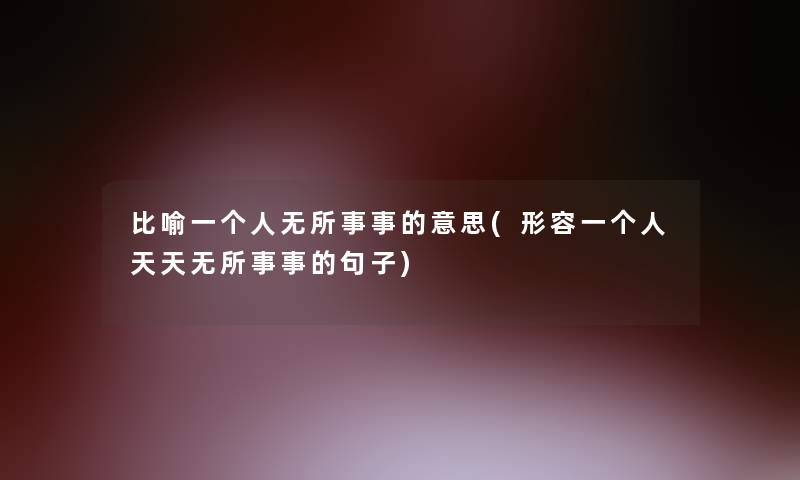 比喻一个人无所事事的意思(形容一个人天天无所事事的句子)